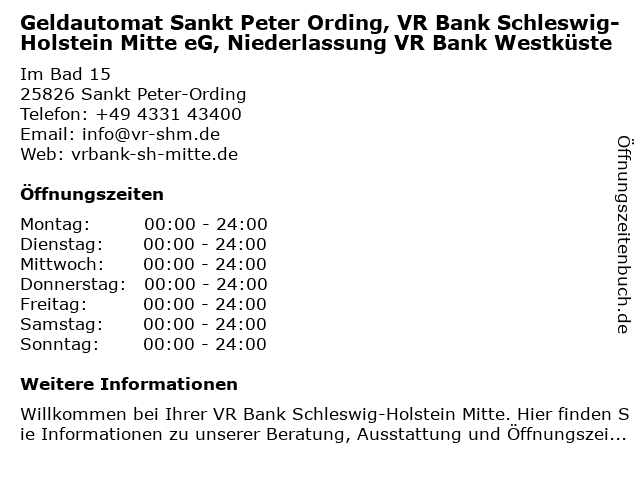 Geldautomat Sankt Peter Ording, VR Bank Schleswig-Holstein Mitte eG, Niederlassung VR Bank Westküste

Im Bad 15
25826 Sankt Peter-Ording
Telefon: +49 4331 43400
Email: info@vr-shm.de
Web: vrbank-sh-mitte.de

Öffnungszeiten

Montag: 00:00 - 24:00
Dienstag: 00:00 - 24:00
Mittwoch: 00:00 - 24:00
Donnerstag: 00:00 - 24:00
Freitag: 00:00 - 24:00
Samstag: 00:00 - 24:00
Sonntag: 00:00 - 24:00

Weitere Informationen

Willkommen bei Ihrer VR Bank Schleswig-Holstein Mitte. Hier finden Sie Informationen zu unserer Beratung, Ausstattung und Öffnungszei...

Öffnungszeitenbuch.de